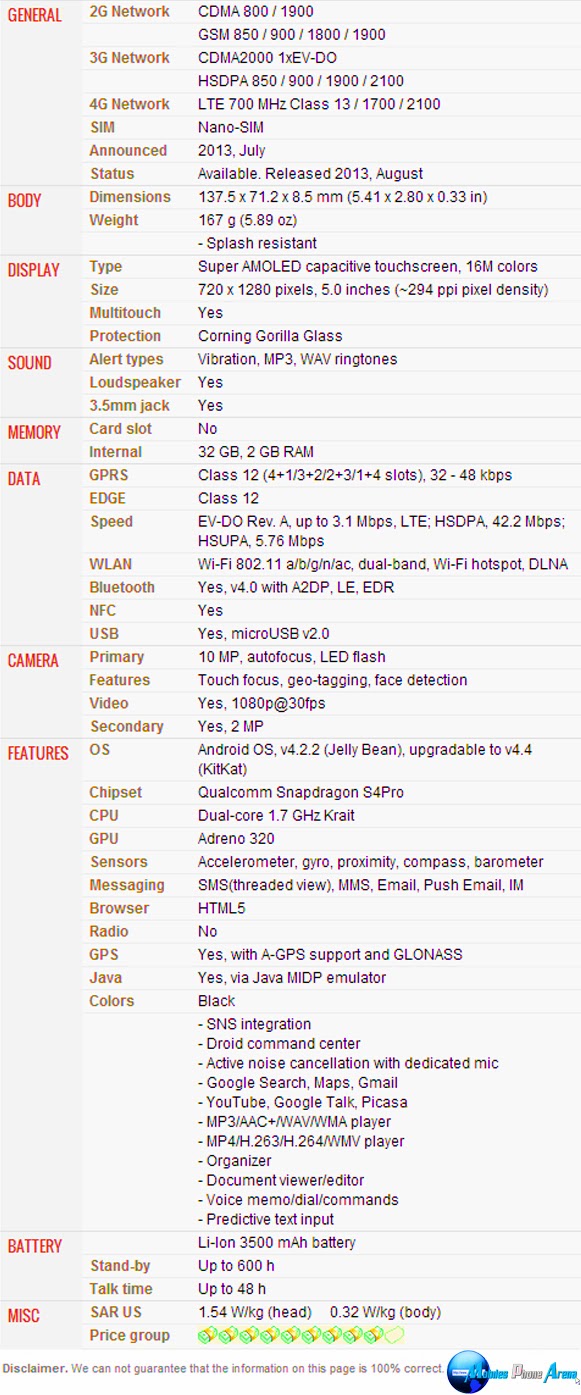 | | | |
|---|---|---|
| GENERAL | 2G Network | CDMA 800 / 1900 |
| | | GSM 850 / 900 / 1800 / 1900 |
| | 3G Network | CDMA2000 1xEV-DO |
| | | HSDPA 850 / 900 / 1900 / 2100 |
| | 4G Network | LTE 700 MHz Class 13 / 1700 / 2100 |
| | SIM | Nano-SIM |
| | Announced | 2013, July |
| | Status | Available. Released 2013, August |
| BODY | Dimensions | 137.5 x 71.2 x 8.5 mm (5.41 x 2.80 x 0.33 in) |
| | Weight | 167 g (5.89 oz) |
| | | - Splash resistant |
| DISPLAY | Type | Super AMOLED capacitive touchscreen, 16M colors |
| | Size | 720 x 1280 pixels, 5.0 inches (~294 ppi pixel density) |
| | Multitouch | Yes |
| | Protection | Corning Gorilla Glass |
| SOUND | Alert types | Vibration, MP3, WAV ringtones |
| | Loudspeaker | Yes |
| | 3.5mm jack | Yes |
| MEMORY | Card slot | No |
| | Internal | 32 GB, 2 GB RAM |
| DATA | GPRS | Class 12 (4+1/3+2/2+3/1+4 slots), 32 - 48 kbps |
| | EDGE | Class 12 |
| | Speed | EV-DO Rev. A, up to 3.1 Mbps, LTE; HSDPA, 42.2 Mbps; HSUPA, 5.76 Mbps |
| | WLAN | Wi-Fi 802.11 a/b/g/n/ac, dual-band, Wi-Fi hotspot, DLNA |
| | Bluetooth | Yes, v4.0 with A2DP, LE, EDR |
| | NFC | Yes |
| | USB | Yes, microUSB v2.0 |
| CAMERA | Primary | 10 MP, autofocus, LED flash |
| | Features | Touch focus, geo-tagging, face detection |
| | Video | Yes, 1080p@30fps |
| | Secondary | Yes, 2 MP |
| FEATURES | OS | Android OS, v4.2.2 (Jelly Bean), upgradable to v4.4 (KitKat) |
| | Chipset | Qualcomm Snapdragon S4Pro |
| | CPU | Dual-core 1.7 GHz Krait |
| | GPU | Adreno 320 |
| | Sensors | Accelerometer, gyro, proximity, compass, barometer |
| | Messaging | SMS(threaded view), MMS, Email, Push Email, IM |
| | Browser | HTML5 |
| | Radio | No |
| | GPS | Yes, with A-GPS support and GLONASS |
| | Java | Yes, via Java MIDP emulator |
| | Colors | Black |
| | | - SNS integration<br>- Droid command center<br>- Active noise cancellation with dedicated mic<br>- Google Search, Maps, Gmail<br>- YouTube, Google Talk, Picasa<br>- MP3/AAC+/WAV/WMA player<br>- MP4/H.263/H.264/WMV player<br>- Organizer<br>- Document viewer/editor<br>- Voice memo/dial/commands<br>- Predictive text input |
| BATTERY | | Li-Ion 3500 mAh battery |
| | Stand-by | Up to 600 h |
| | Talk time | Up to 48 h |
| MISC | SAR US | 1.54 W/kg (head) 0.32 W/kg (body) |
| | Price group | |

Disclaimer. We can not guarantee that the information on this page is 100% correct.

Mobiles Phone Arena